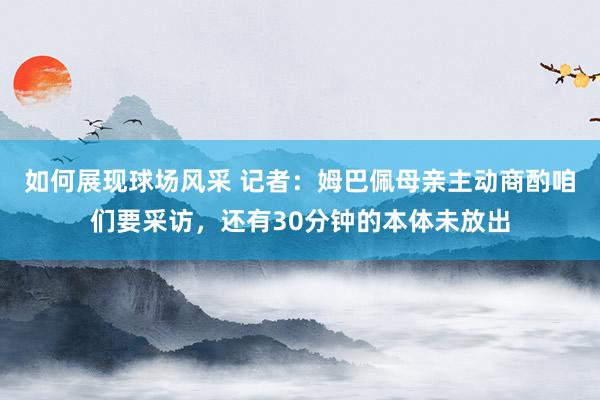 如何展现球场风采 记者：姆巴佩母亲主动商酌咱们要采访，还有30分钟的本体未放出